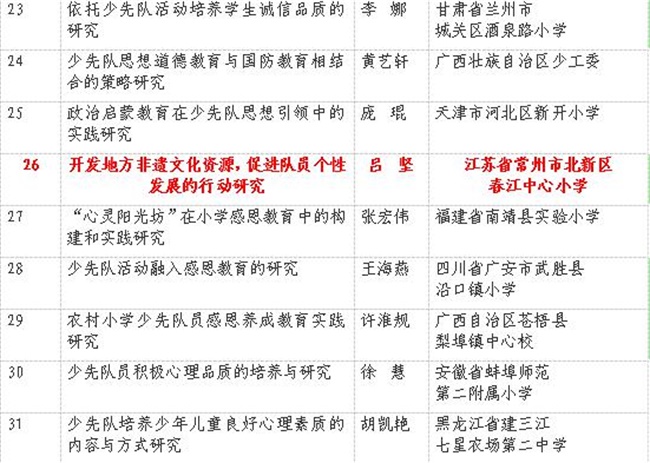 | 23 | 依托少先队活动培养学生诚信品质的研究 | 李　娜 | 甘肃省兰州市城关区酒泉路小学 |
|---|---|---|---|
| 24 | 少先队思想道德教育与国防教育相结合的策略研究 | 黄艺轩 | 广西壮族自治区少工委 |
| 25 | 政治启蒙教育在少先队思想引领中的实践研究 | 庞　琨 | 天津市河北区新开小学 |
| 26 | 开发地方非遗文化资源，促进队员个性发展的行动研究 | 吕　坚 | 江苏省常州市北新区春江中心小学 |
| 27 | “心灵阳光坊”在小学感恩教育中的构建和实践研究 | 张宏伟 | 福建省南靖县实验小学 |
| 28 | 少先队活动融入感恩教育的研究 | 王海燕 | 四川省广安市武胜县沿口镇小学 |
| 29 | 农村小学少先队员感恩养成教育实践研究 | 许淮规 | 广西自治区苍梧县梨埠镇中心校 |
| 30 | 少先队员积极心理品质的培养与研究 | 徐　慧 | 安徽省蚌埠师范第二附属小学 |
| 31 | 少先队培养少年儿童良好心理素质的内容与方式研究 | 胡凯艳 | 黑龙江省建三江七星农场第二中学 |